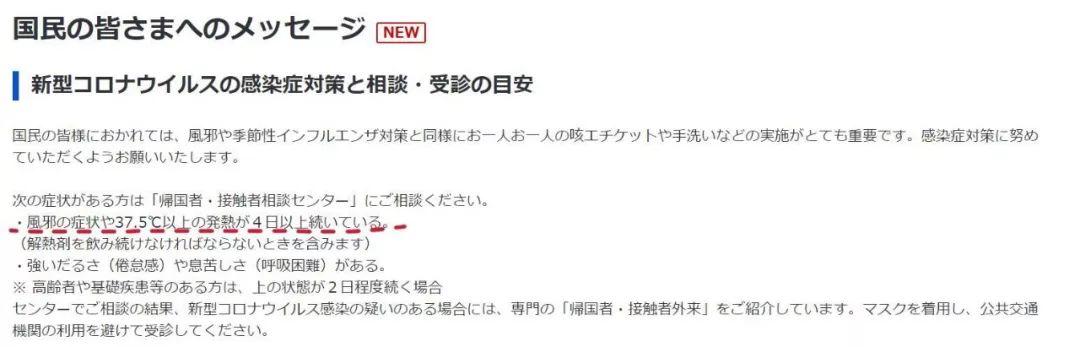 国民の皆さまへのメッセージ NEW

新型コロナウイルスの感染症対策と相談・受診の目安

国民の皆様におかれては、風邪や季節性インフルエンザ対策と同様にお一人お一人の咳エチケットや手洗いなどの実施がとても重要です。感染症対策に努めていただくようお願いいたします。

次の症状がある方は「帰国者・接触者相談センター」にご相談ください。
・風邪の症状や37.5℃以上の発熱が４日以上続いている。
（解熱剤を飲み続けなければならないときを含みます）
・強いだるさ（倦怠感）や息苦しさ（呼吸困難）がある。
※ 高齢者や基礎疾患等のある方は、上の状態が２日程度続く場合
センターでご相談の結果、新型コロナウイルス感染の疑いのある場合には、専門の「帰国者・接触者外来」をご紹介しています。マスクを着用し、公共交通機関の利用を避けて受診してください。